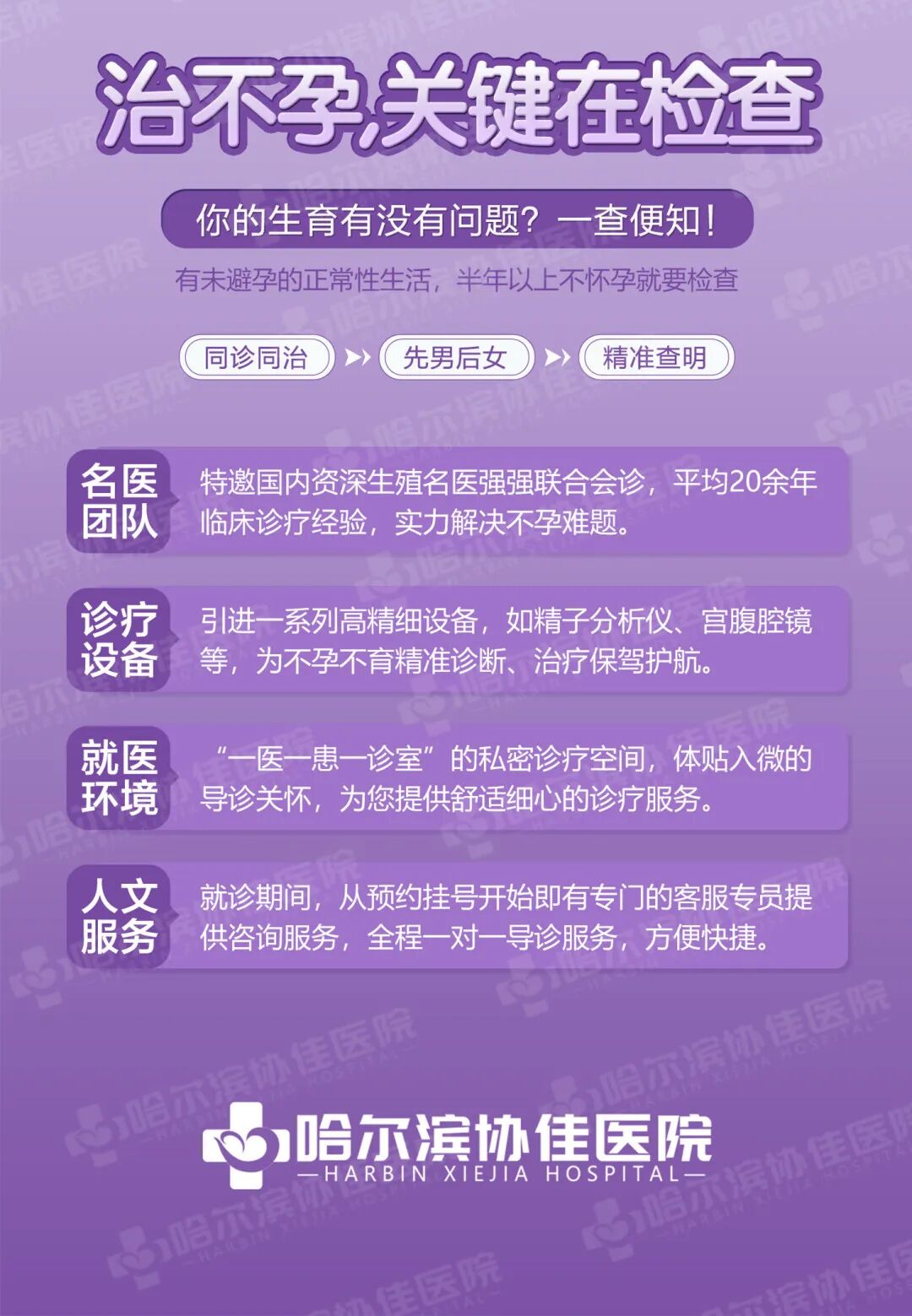 治不孕,关键在检查

你的生育有没有问题？一查便知！

有未避孕的正常性生活，半年以上不怀孕就要检查

同诊同治 先男后女 精准查明

名医团队

特邀国内资深生殖名医强强联合会诊，平均20余年临床诊疗经验，实力解决不孕难题。

诊疗设备

引进一系列高精细设备，如精子分析仪、宫腹腔镜等，为不孕不育精准诊断、治疗保驾护航。

就医环境

“一医一患一诊室”的私密诊疗空间，体贴入微的导诊关怀，为您提供舒适细心的诊疗服务。

人文服务

就诊期间，从预约挂号开始即有专门的客服专员提供咨询服务，全程一对一导诊服务，方便快捷。

哈尔滨协佳医院
—HARBIN XIEJIA HOSPITAL—

哈尔滨协佳医院 HARBIN XIEJIA HOSPITAL